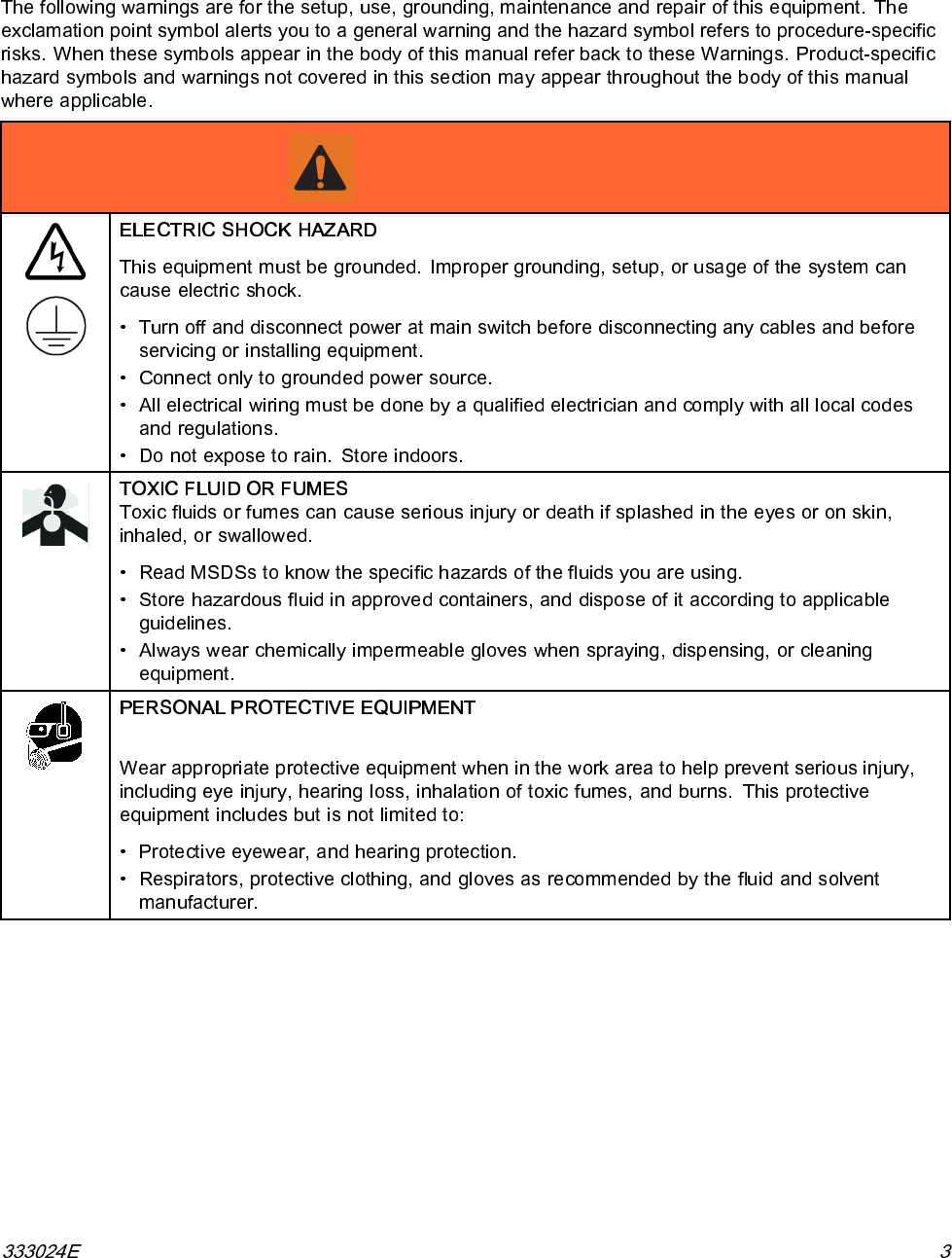 The following warnings are for the setup, use, grounding, maintenance and repair of this equipment. The exclamation point symbol alerts you to a general warning and the hazard symbol refers to procedure-specific risks. When these symbols appear in the body of this manual refer back to these Warnings. Product-specific hazard symbols and warnings not covered in this section may appear throughout the body of this manual where applicable.

ELECTRIC SHOCK HAZARD

This equipment must be grounded. Improper grounding, setup, or usage of the system can cause electric shock.

• Turn off and disconnect power at main switch before disconnecting any cables and before servicing or installing equipment.
• Connect only to grounded power source.
• All electrical wiring must be done by a qualified electrician and comply with all local codes and regulations.
• Do not expose to rain. Store indoors.

TOXIC FLUID OR FUMES
Toxic fluids or fumes can cause serious injury or death if splashed in the eyes or on skin, inhaled, or swallowed.

• Read MSDSs to know the specific hazards of the fluids you are using.
• Store hazardous fluid in approved containers, and dispose of it according to applicable guidelines.
• Always wear chemically impermeable gloves when spraying, dispensing, or cleaning equipment.

PERSONAL PROTECTIVE EQUIPMENT

Wear appropriate protective equipment when in the work area to help prevent serious injury, including eye injury, hearing loss, inhalation of toxic fumes, and burns. This protective equipment includes but is not limited to:

• Protective eyewear, and hearing protection.
• Respirators, protective clothing, and gloves as recommended by the fluid and solvent manufacturer.

333024E 3